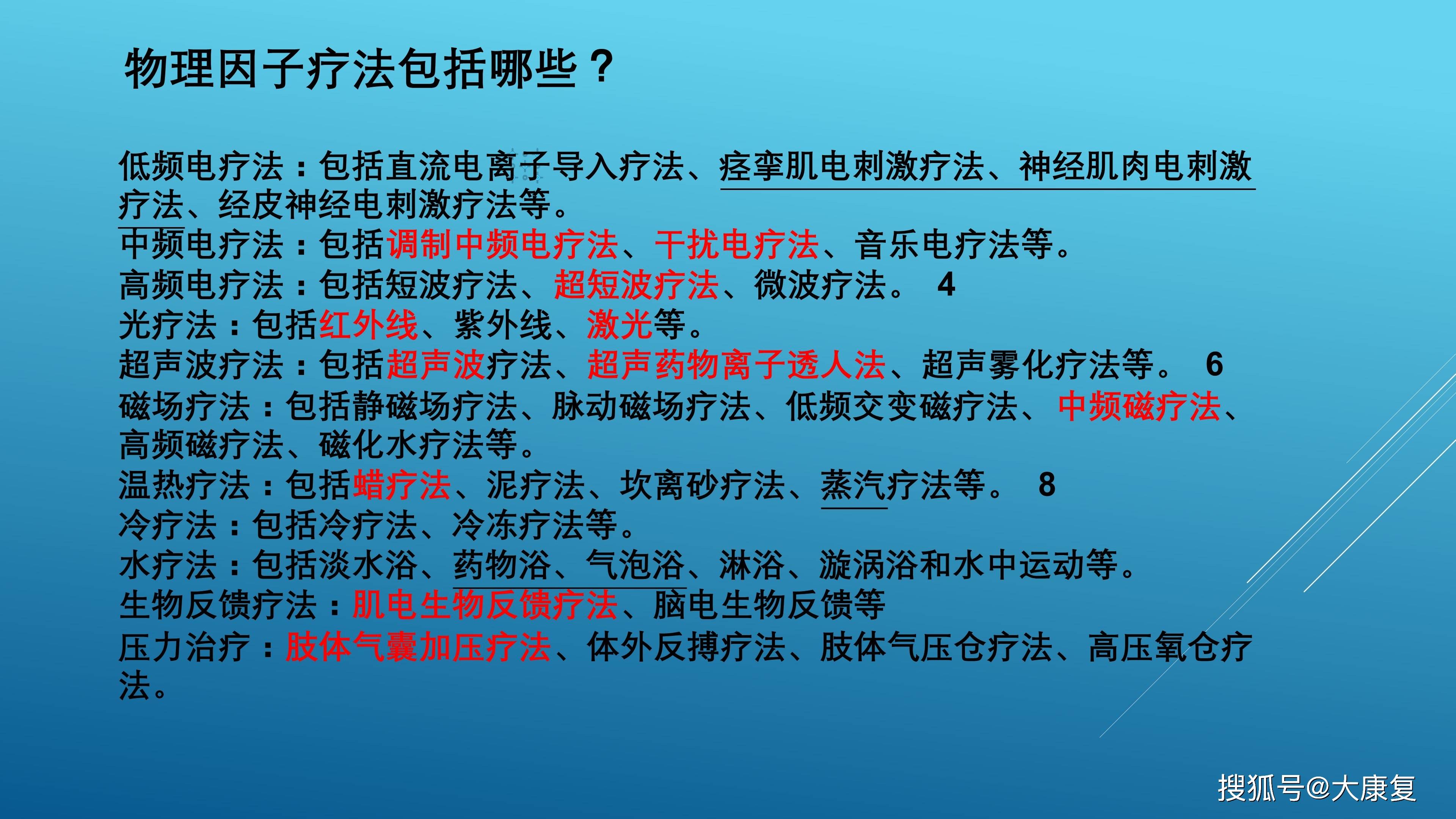 物理因子疗法包括哪些？

低频电疗法：包括直流电离子导入疗法、痉挛肌电刺激疗法、神经肌肉电刺激疗法、经皮神经电刺激疗法等。
中频电疗法：包括调制中频电疗法、干扰电疗法、音乐电疗法等。
高频电疗法：包括短波疗法、超短波疗法、微波疗法。 4
光疗法：包括红外线、紫外线、激光等。
超声波疗法：包括超声波疗法、超声药物离子透人法、超声雾化疗法等。 6
磁场疗法：包括静磁场疗法、脉动磁场疗法、低频交变磁疗法、中频磁疗法、高频磁疗法、磁化水疗法等。
温热疗法：包括蜡疗法、泥疗法、坎离砂疗法、蒸汽疗法等。 8
冷疗法：包括冷疗法、冷冻疗法等。
水疗法：包括淡水浴、药物浴、气泡浴、淋浴、漩涡浴和水中运动等。
生物反馈疗法：肌电生物反馈疗法、脑电生物反馈等
压力治疗：肢体气囊加压疗法、体外反搏疗法、肢体气压仓疗法、高压氧仓疗法。

搜狐号@大康复